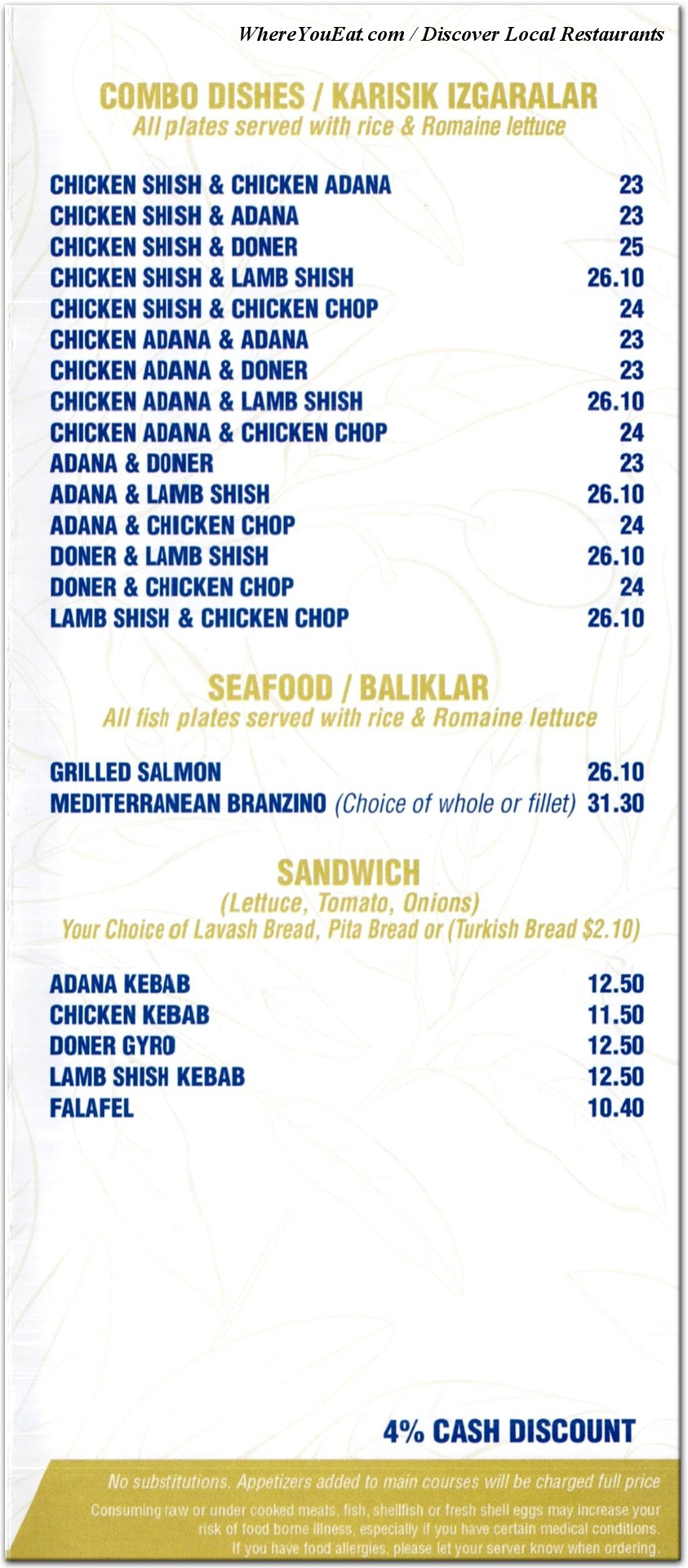 WhereYouEat.com / Discover Local Restaurants

COMBO DISHES / KARISIK IZGARALAR
All plates served with rice & Romaine lettuce

| | |
|---|---|
| CHICKEN SHISH & CHICKEN ADANA | 23 |
| CHICKEN SHISH & ADANA | 23 |
| CHICKEN SHISH & DONER | 25 |
| CHICKEN SHISH & LAMB SHISH | 26.10 |
| CHICKEN SHISH & CHICKEN CHOP | 24 |
| CHICKEN ADANA & ADANA | 23 |
| CHICKEN ADANA & DONER | 23 |
| CHICKEN ADANA & LAMB SHISH | 26.10 |
| CHICKEN ADANA & CHICKEN CHOP | 24 |
| ADANA & DONER | 23 |
| ADANA & LAMB SHISH | 26.10 |
| ADANA & CHICKEN CHOP | 24 |
| DONER & LAMB SHISH | 26.10 |
| DONER & CHICKEN CHOP | 24 |
| LAMB SHISH & CHICKEN CHOP | 26.10 |

SEAFOOD / BALIKLAR
All fish plates served with rice & Romaine lettuce

| | |
|---|---|
| GRILLED SALMON | 26.10 |
| MEDITERRANEAN BRANZINO (Choice of whole or fillet) | 31.30 |

SANDWICH
(Lettuce, Tomato, Onions)
Your Choice of Lavash Bread, Pita Bread or (Turkish Bread $2.10)

| | |
|---|---|
| ADANA KEBAB | 12.50 |
| CHICKEN KEBAB | 11.50 |
| DONER GYRO | 12.50 |
| LAMB SHISH KEBAB | 12.50 |
| FALAFEL | 10.40 |

4% CASH DISCOUNT

No substitutions. Appetizers added to main courses will be charged full price

Consuming raw or under cooked meats, fish, shellfish or fresh shell eggs may increase your risk of food borne illness, especially if you have certain medical conditions. If you have food allergies, please let your server know when ordering.